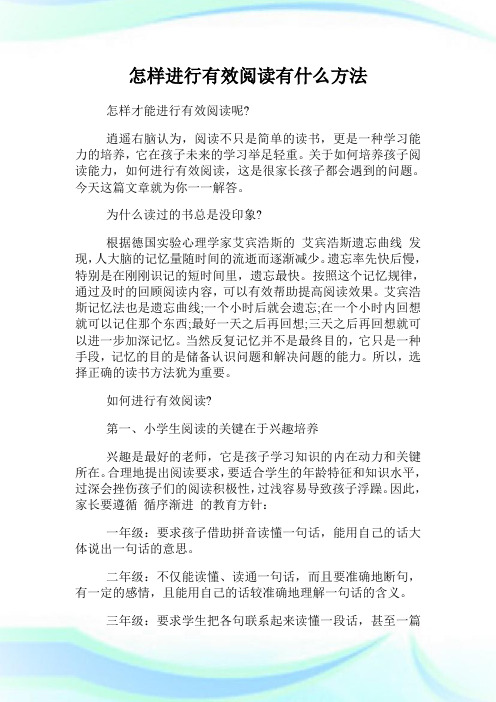 怎样进行有效阅读有什么方法

怎样才能进行有效阅读呢?

逍遥右脑认为，阅读不只是简单的读书，更是一种学习能力的培养，它在孩子未来的学习举足轻重。关于如何培养孩子阅读能力，如何进行有效阅读，这是很家长孩子都会遇到的问题。今天这篇文章就为你一一解答。

为什么读过的书总是没印象?

根据德国实验心理学家艾宾浩斯的 艾宾浩斯遗忘曲线 发现，人大脑的记忆量随时间的流逝而逐渐减少。遗忘率先快后慢，特别是在刚刚识记的短时间里，遗忘最快。按照这个记忆规律，通过及时的回顾阅读内容，可以有效帮助提高阅读效果。艾宾浩斯记忆法也是遗忘曲线;一个小时后就会遗忘;在一个小时内回想就可以记住那个东西;最好一天之后再回想;三天之后再回想就可以进一步加深记忆。当然反复记忆并不是最终目的，它只是一种手段，记忆的目的是储备认识问题和解决问题的能力。所以，选择正确的读书方法犹为重要。

如何进行有效阅读?

第一、小学生阅读的关键在于兴趣培养

兴趣是最好的老师，它是孩子学习知识的内在动力和关键所在。合理地提出阅读要求，要适合学生的年龄特征和知识水平，过深会挫伤孩子们的阅读积极性，过浅容易导致孩子浮躁。因此，家长要遵循 循序渐进 的教育方针:

一年级：要求孩子借助拼音读懂一句话，能用自己的话大体说出一句话的意思。

二年级：不仅能读懂、读通一句话，而且要准确地断句，有一定的感情，且能用自己的话较准确地理解一句话的含义。

三年级：要求学生把各句联系起来读懂一段话，甚至一篇